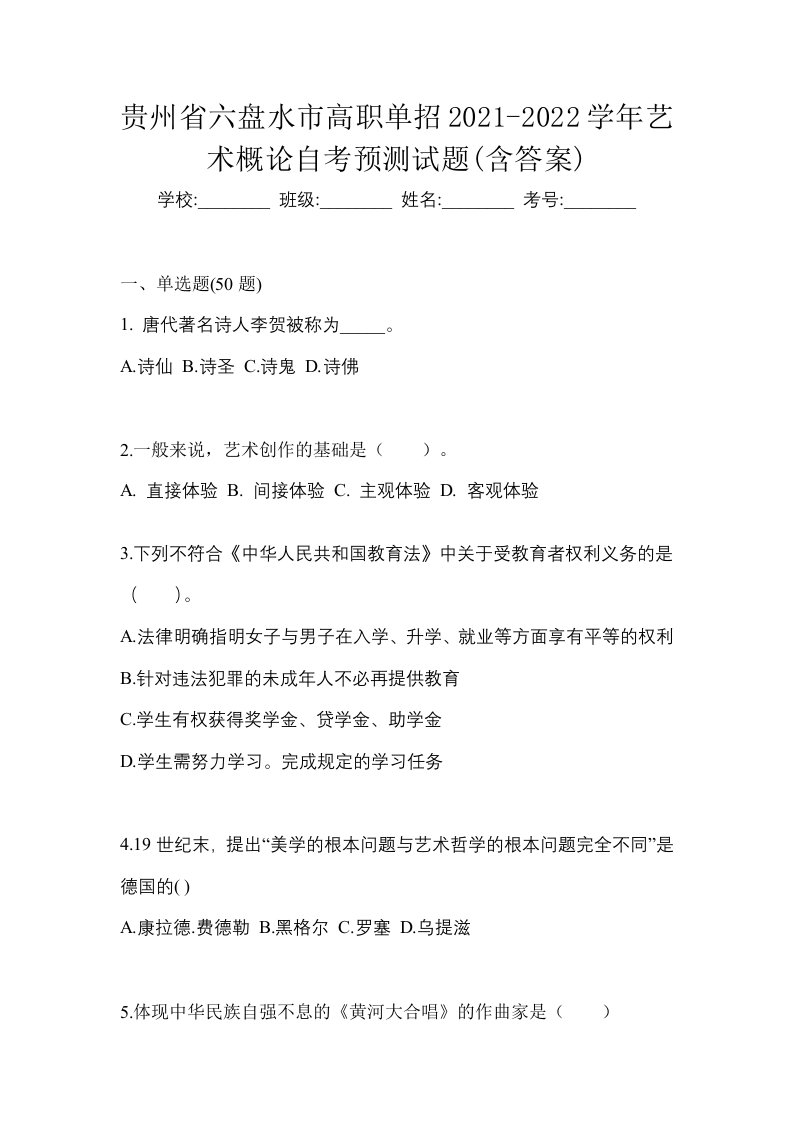 贵州省六盘水市高职单招2021-2022学年艺术概论自考预测试题(含答案)

学校:________ 班级:________ 姓名:________ 考号:________

一、单选题(50 题)

1. 唐代著名诗人李贺被称为_____。

A.诗仙 B.诗圣 C.诗鬼 D.诗佛

2.一般来说，艺术创作的基础是（　　）。

A. 直接体验 B. 间接体验 C. 主观体验 D. 客观体验

3.下列不符合《中华人民共和国教育法》中关于受教育者权利义务的是（　　）。

A.法律明确指明女子与男子在入学、升学、就业等方面享有平等的权利

B.针对违法犯罪的未成年人不必再提供教育

C.学生有权获得奖学金、贷学金、助学金

D.学生需努力学习。完成规定的学习任务

4.19 世纪末，提出“美学的根本问题与艺术哲学的根本问题完全不同”是德国的( )

A.康拉德.费德勒 B.黑格尔 C.罗塞 D.乌提滋

5.体现中华民族自强不息的《黄河大合唱》的作曲家是（　　）